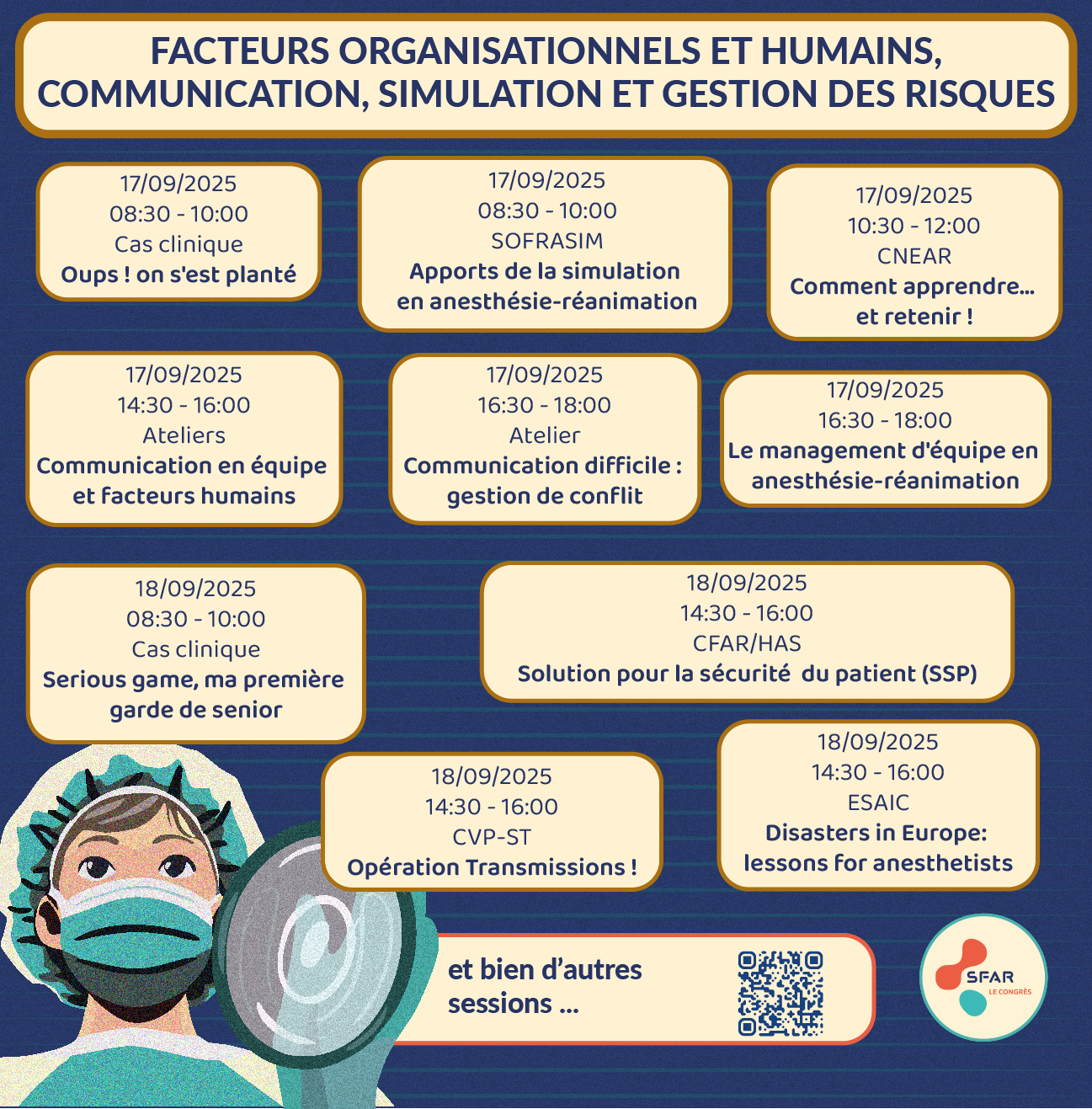 FACTEURS ORGANISATIONNELS ET HUMAINS, COMMUNICATION, SIMULATION ET GESTION DES RISQUES

17/09/2025
08:30 - 10:00
Cas clinique
Oups ! on s'est planté

17/09/2025
08:30 - 10:00
SOFRASIM
Apports de la simulation en anesthésie-réanimation

17/09/2025
10:30 - 12:00
CNEAR
Comment apprendre... et retenir !

17/09/2025
14:30 - 16:00
Ateliers
Communication en équipe et facteurs humains

17/09/2025
16:30 - 18:00
Atelier
Communication difficile : gestion de conflit

17/09/2025
16:30 - 18:00
Le management d'équipe en anesthésie-réanimation

18/09/2025
08:30 - 10:00
Cas clinique
Serious game, ma première garde de senior

18/09/2025
14:30 - 16:00
CFAR/HAS
Solution pour la sécurité du patient (SSP)

18/09/2025
14:30 - 16:00
CVP-ST
Opération Transmissions !

18/09/2025
14:30 - 16:00
ESAIC
Disasters in Europe: lessons for anesthetists

et bien d'autres sessions ...

SFAR
LE CONGRÈS